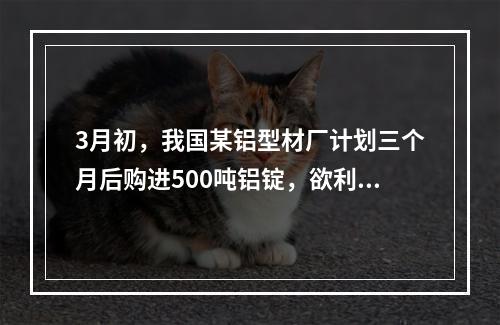 3月初，我国某铝型材厂计划三个月后购进500吨铝锭，欲利...